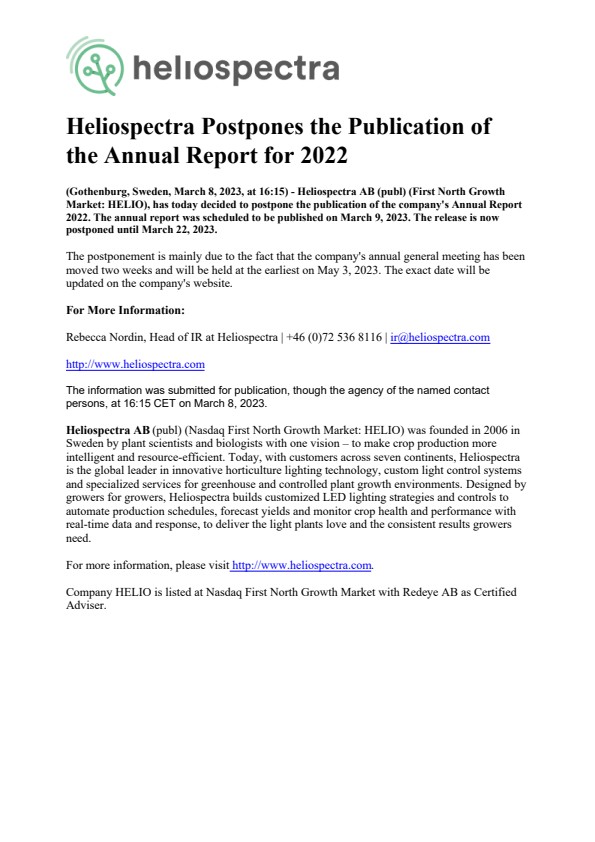 heliospectra

Heliospectra Postpones the Publication of the Annual Report for 2022

(Gothenburg, Sweden, March 8, 2023, at 16:15) - Heliospectra AB (publ) (First North Growth Market: HELIO), has today decided to postpone the publication of the company's Annual Report 2022. The annual report was scheduled to be published on March 9, 2023. The release is now postponed until March 22, 2023.

The postponement is mainly due to the fact that the company's annual general meeting has been moved two weeks and will be held at the earliest on May 3, 2023. The exact date will be updated on the company's website.

For More Information:

Rebecca Nordin, Head of IR at Heliospectra | +46 (0)72 536 8116 | ir@heliospectra.com

http://www.heliospectra.com

The information was submitted for publication, though the agency of the named contact persons, at 16:15 CET on March 8, 2023.

Heliospectra AB (publ) (Nasdaq First North Growth Market: HELIO) was founded in 2006 in Sweden by plant scientists and biologists with one vision – to make crop production more intelligent and resource-efficient. Today, with customers across seven continents, Heliospectra is the global leader in innovative horticulture lighting technology, custom light control systems and specialized services for greenhouse and controlled plant growth environments. Designed by growers for growers, Heliospectra builds customized LED lighting strategies and controls to automate production schedules, forecast yields and monitor crop health and performance with real-time data and response, to deliver the light plants love and the consistent results growers need.

For more information, please visit http://www.heliospectra.com.

Company HELIO is listed at Nasdaq First North Growth Market with Redeye AB as Certified Adviser.